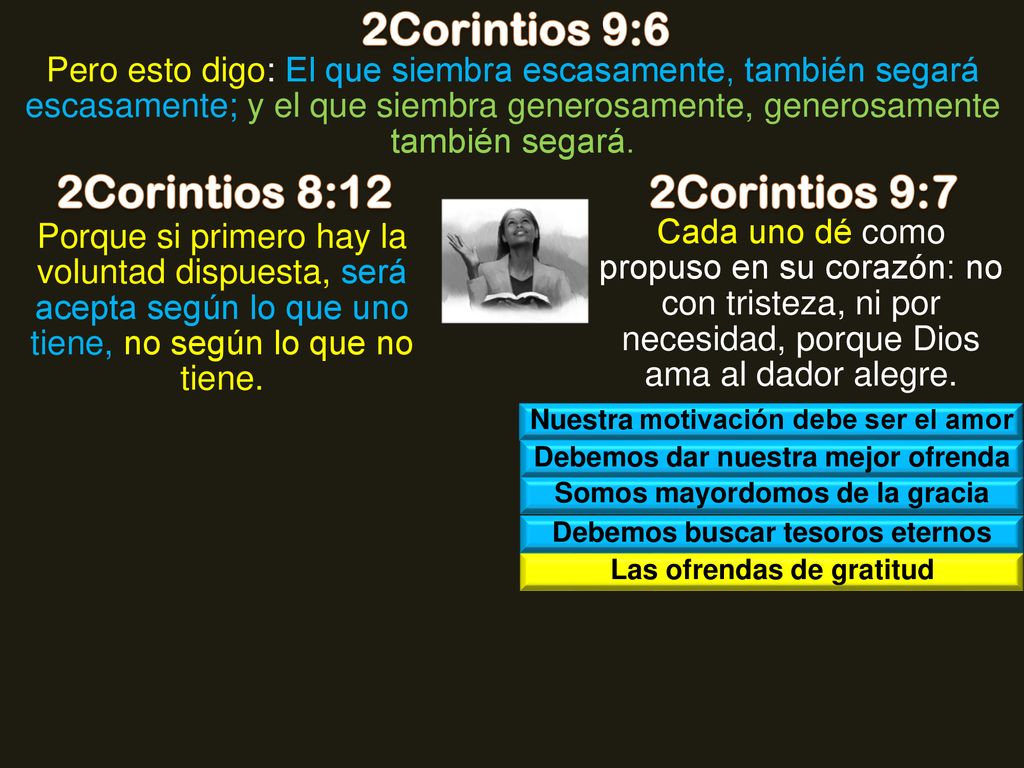 2Corintios 9:6

Pero esto digo: El que siembra escasamente, también segará escasamente; y el que siembra generosamente, generosamente también segará.

2Corintios 8:12

Porque si primero hay la voluntad dispuesta, será acepta según lo que uno tiene, no según lo que no tiene.

2Corintios 9:7

Cada uno dé como propuso en su corazón: no con tristeza, ni por necesidad, porque Dios ama al dador alegre.

Nuestra motivación debe ser el amor

Debemos dar nuestra mejor ofrenda

Somos mayordomos de la gracia

Debemos buscar tesoros eternos

Las ofrendas de gratitud